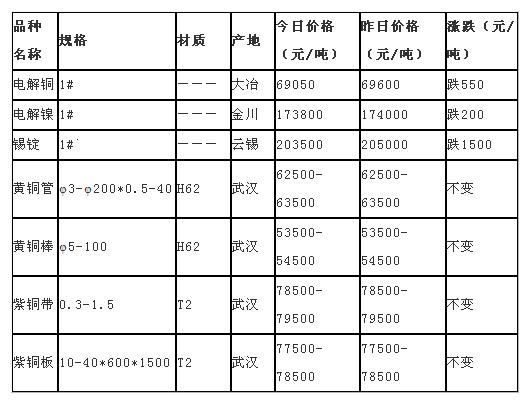 | 品种名称 | 规格 | 材质 | 产地 | 今日价格（元/吨） | 昨日价格（元/吨） | 涨跌（元/吨） |
|---|---|---|---|---|---|---|
| 电解铜 | 1# | ——— | 大冶 | 69050 | 69600 | 跌550 |
| 电解镍 | 1# | ——— | 金川 | 173800 | 174000 | 跌200 |
| 锡锭 | 1# | ——— | 云锡 | 203500 | 205000 | 跌1500 |
| 黄铜管 | φ3-φ200*0.5-40 | H62 | 武汉 | 62500-63500 | 62500-63500 | 不变 |
| 黄铜棒 | φ5-100 | H62 | 武汉 | 53500-54500 | 53500-54500 | 不变 |
| 紫铜带 | 0.3-1.5 | T2 | 武汉 | 78500-79500 | 78500-79500 | 不变 |
| 紫铜板 | 10-40*600*1500 | T2 | 武汉 | 77500-78500 | 77500-78500 | 不变 |